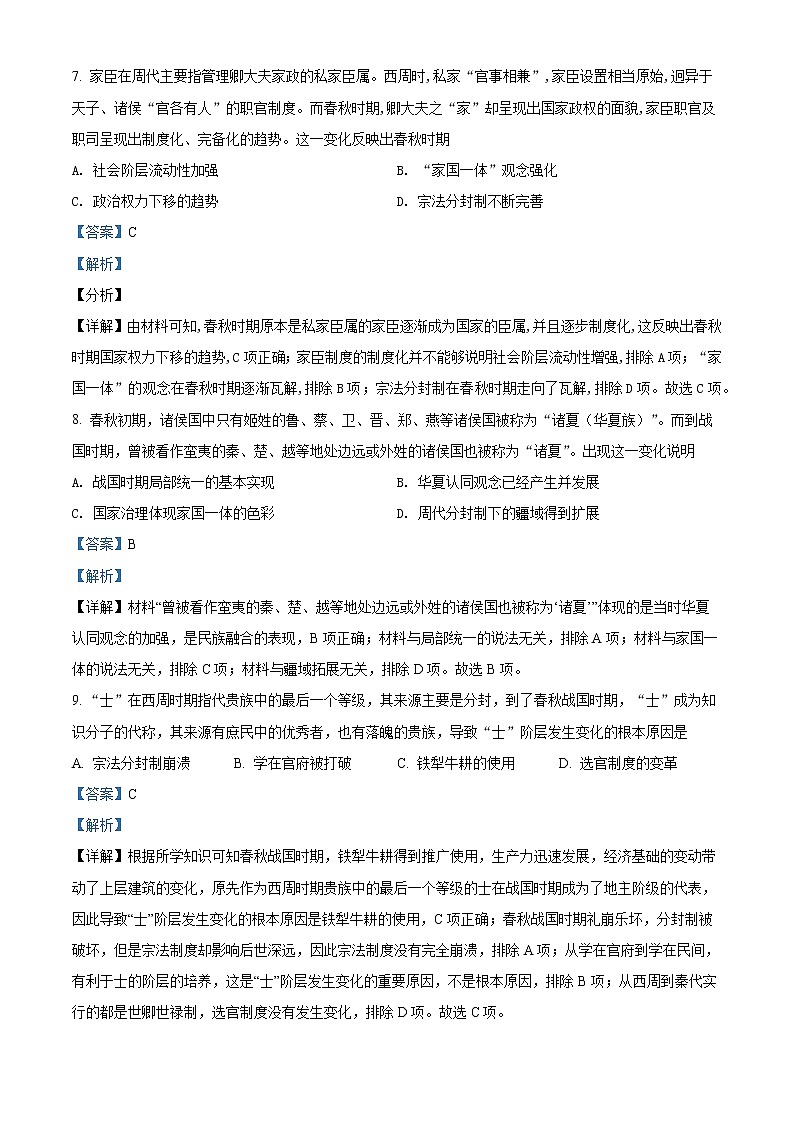 7. 家臣在周代主要指管理卿大夫家政的私家臣属。西周时，私家“官事相兼”，家臣设置相当原始，迥异于天子、诸侯“官各有人”的职官制度。而春秋时期，卿大夫之“家”却呈现出国家政权的面貌，家臣职官及职司呈现出制度化、完备化的趋势。这一变化反映出春秋时期

A. 社会阶层流动性加强

B. “家国一体”观念强化

C. 政治权力下移的趋势

D. 宗法分封制不断完善

【答案】C

【解析】

【分析】

【详解】由材料可知，春秋时期原本是私家臣属的家臣逐渐成为国家的臣属，并且逐步制度化，这反映出春秋时期国家权力下移的趋势，C项正确；家臣制度的制度化并不能够说明社会阶层流动性增强，排除A项；“家国一体”的观念在春秋时期逐渐瓦解，排除B项；宗法分封制在春秋时期走向了瓦解，排除D项。故选C项。

8. 春秋初期，诸侯国中只有姬姓的鲁、蔡、卫、晋、郑、燕等诸侯国被称为“诸夏（华夏族）”。而到战国时期，曾被看作蛮夷的秦、楚、越等地处边远或外姓的诸侯国也被称为“诸夏”。出现这一变化说明

A. 战国时期局部统一的基本实现

B. 华夏认同观念已经产生并发展

C. 国家治理体现家国一体的色彩

D. 周代分封制下的疆域得到扩展

【答案】B

【解析】

【详解】材料“曾被看作蛮夷的秦、楚、越等地处边远或外姓的诸侯国也被称为‘诸夏’”体现的是当时华夏认同观念的加强，是民族融合的表现，B项正确；材料与局部统一的说法无关，排除A项；材料与家国一体的说法无关，排除C项；材料与疆域拓展无关，排除D项。故选B项。

9. “士”在西周时期指代贵族中的最后一个等级，其来源主要是分封，到了春秋战国时期，“士”成为知识分子的代称，其来源有庶民中的优秀者，也有落魄的贵族，导致“士”阶层发生变化的根本原因是

A. 宗法分封制崩溃　B. 学在官府被打破　C. 铁犁牛耕的使用　D. 选官制度的变革

【答案】C

【解析】

【详解】根据所学知识可知春秋战国时期，铁犁牛耕得到推广使用，生产力迅速发展，经济基础的变动带动了上层建筑的变化，原先作为西周时期贵族中的最后一个等级的士在战国时期成为了地主阶级的代表，因此导致“士”阶层发生变化的根本原因是铁犁牛耕的使用，C项正确；春秋战国时期礼崩乐坏，分封制被破坏，但是宗法制度却影响后世深远，因此宗法制度没有完全崩溃，排除A项；从学在官府到学在民间，有利于士的阶层的培养，这是“士”阶层发生变化的重要原因，不是根本原因，排除B项；从西周到秦代实行的都是世卿世禄制，选官制度没有发生变化，排除D项。故选C项。